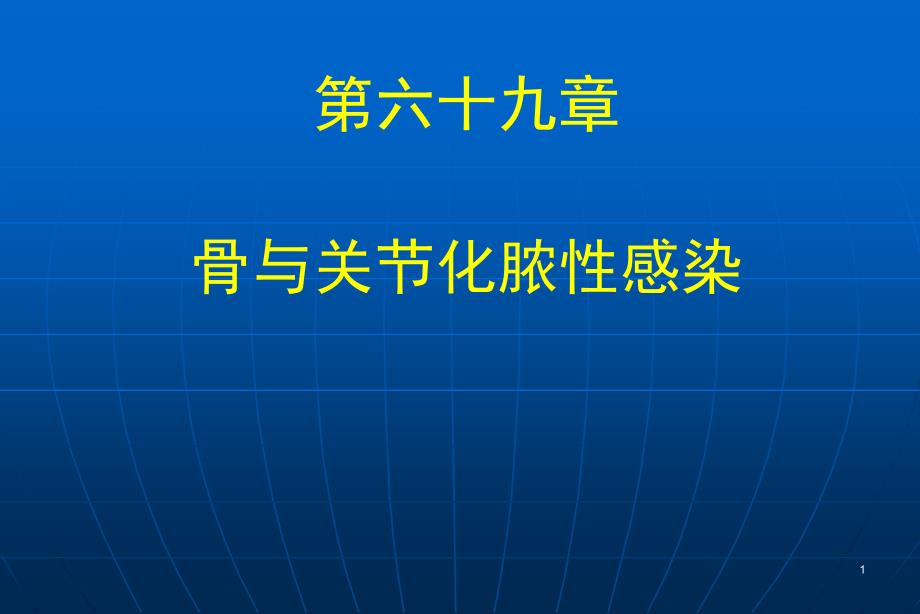 第六十九章

骨与关节化脓性感染

1